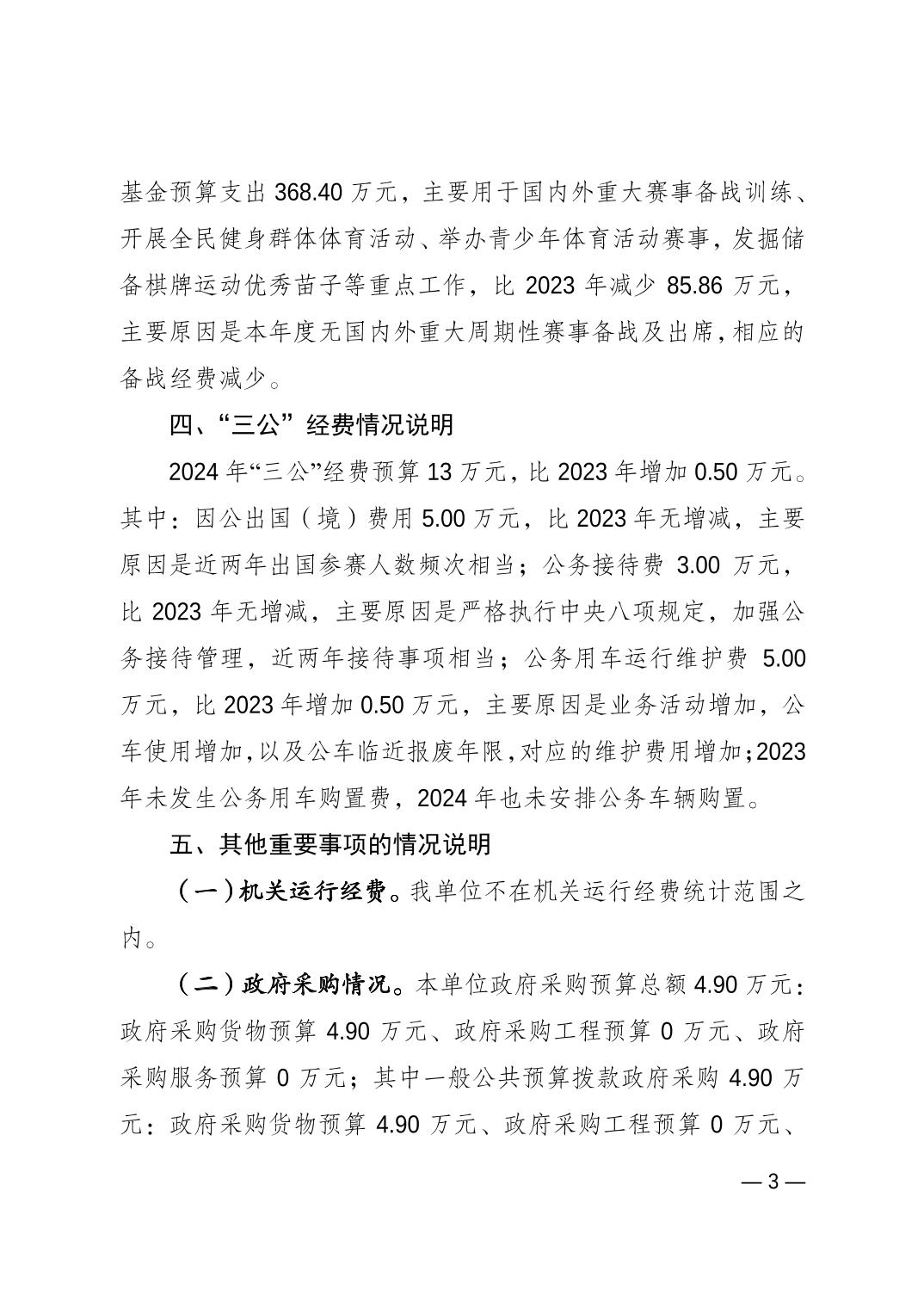 基金预算支出 368.40 万元，主要用于国内外重大赛事备战训练、开展全民健身群体体育活动、举办青少年体育活动赛事，发掘储备棋牌运动优秀苗子等重点工作，比 2023 年减少 85.86 万元，主要原因是本年度无国内外重大周期性赛事备战及出席，相应的备战经费减少。

四、“三公”经费情况说明

2024 年“三公”经费预算 13 万元，比 2023 年增加 0.50 万元。其中：因公出国（境）费用 5.00 万元，比 2023 年无增减，主要原因是近两年出国参赛人数频次相当；公务接待费 3.00 万元，比 2023 年无增减，主要原因是严格执行中央八项规定，加强公务接待管理，近两年接待事项相当；公务用车运行维护费 5.00 万元，比 2023 年增加 0.50 万元，主要原因是业务活动增加，公车使用增加，以及公车临近报废年限，对应的维护费用增加；2023 年未发生公务用车购置费，2024 年也未安排公务车辆购置。

五、其他重要事项的情况说明

（一）机关运行经费。我单位不在机关运行经费统计范围之内。

（二）政府采购情况。本单位政府采购预算总额 4.90 万元：政府采购货物预算 4.90 万元、政府采购工程预算 0 万元、政府采购服务预算 0 万元；其中一般公共预算拨款政府采购 4.90 万元：政府采购货物预算 4.90 万元、政府采购工程预算 0 万元、

— 3 —